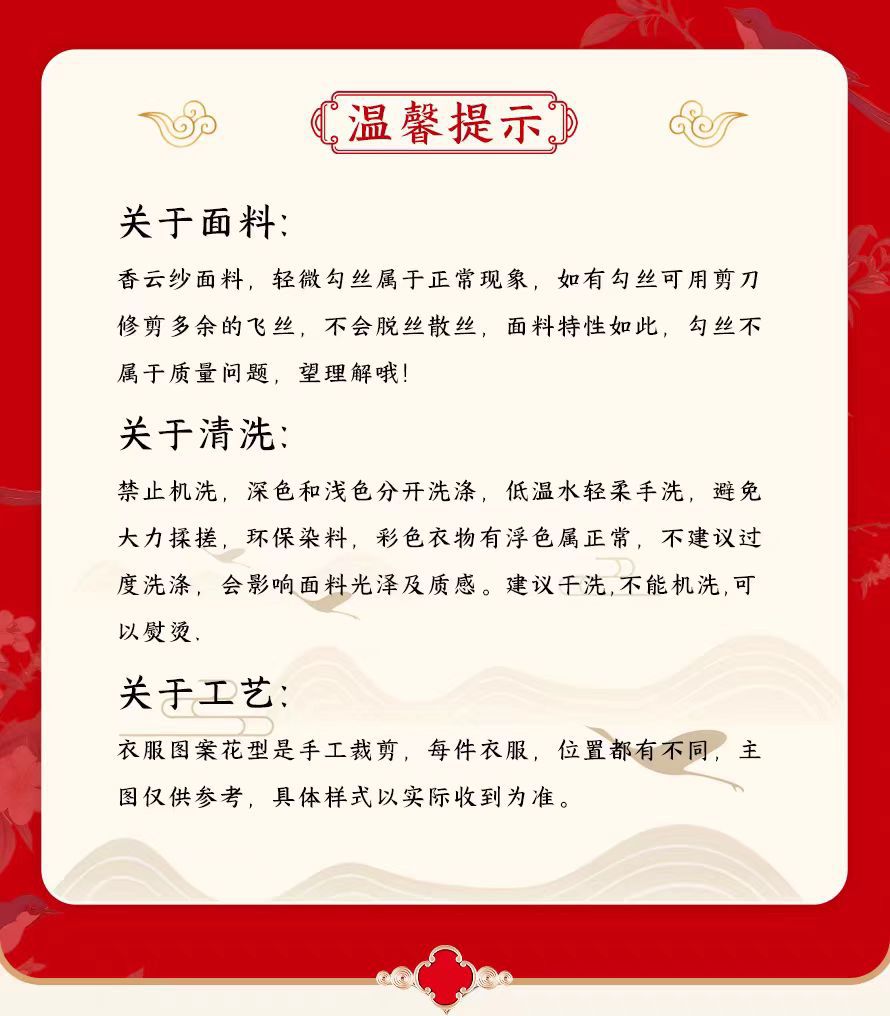 温馨提示

关于面料:

香云纱面料，轻微勾丝属于正常现象，如有勾丝可用剪刀修剪多余的飞丝，不会脱丝散丝，面料特性如此，勾丝不属于质量问题，望理解哦!

关于清洗:

禁止机洗，深色和浅色分开洗涤，低温水轻柔手洗，避免大力揉搓，环保染料，彩色衣物有浮色属正常，不建议过度洗涤，会影响面料光泽及质感。建议干洗,不能机洗,可以熨烫.

关于工艺:

衣服图案花型是手工裁剪，每件衣服，位置都有不同，主图仅供参考，具体样式以实际收到为准。